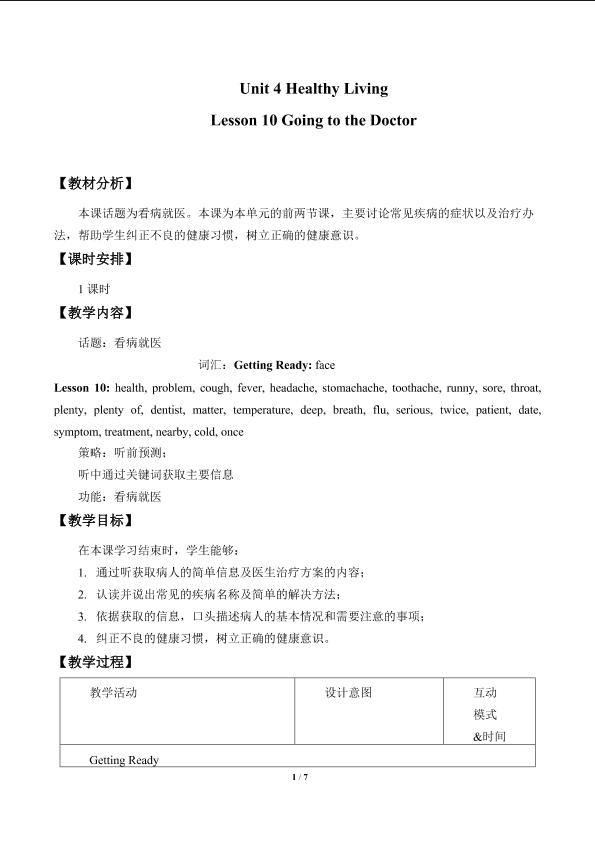 Unit 4 Healthy Living

Lesson 10 Going to the Doctor

【教材分析】

本课话题为看病就医。本课为本单元的前两节课，主要讨论常见疾病的症状以及治疗办法，帮助学生纠正不良的健康习惯，树立正确的健康意识。

【课时安排】

1课时

【教学内容】

话题：看病就医

词汇：Getting Ready: face

Lesson 10: health, problem, cough, fever, headache, stomachache, toothache, runny, sore, throat, plenty, plenty of, dentist, matter, temperature, deep, breath, flu, serious, twice, patient, date, symptom, treatment, nearby, cold, once

策略：听前预测；

听中通过关键词获取主要信息

功能：看病就医

【教学目标】

在本课学习结束时，学生能够：

1. 通过听获取病人的简单信息及医生治疗方案的内容；

2. 认读并说出常见的疾病名称及简单的解决方法；

3. 依据获取的信息，口头描述病人的基本情况和需要注意的事项；

4. 纠正不良的健康习惯，树立正确的健康意识。

【教学过程】

| 教学活动 | 设计意图 | 互动模式&时间 |
|---|---|---|
| Getting Ready | | |

1 / 7